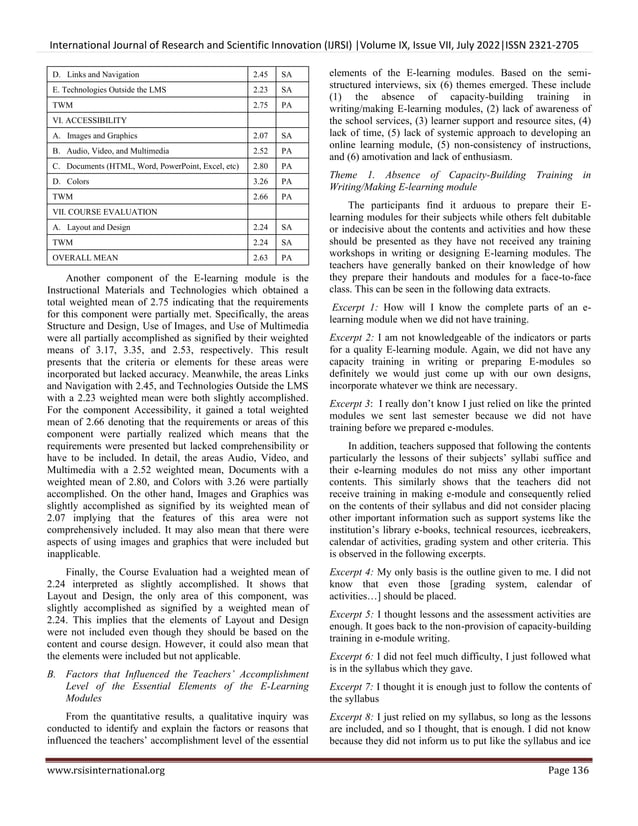 International Journal of Research and Scientific Innovation (IJRSI) |Volume IX, Issue VII, July 2022|ISSN 2321-2705

| D. Links and Navigation | 2.45 | SA |
|---|---|---|
| E. Technologies Outside the LMS | 2.23 | SA |
| TWM | 2.75 | PA |
| VI. ACCESSIBILITY | | |
| A. Images and Graphics | 2.07 | SA |
| B. Audio, Video, and Multimedia | 2.52 | PA |
| C. Documents (HTML, Word, PowerPoint, Excel, etc) | 2.80 | PA |
| D. Colors | 3.26 | PA |
| TWM | 2.66 | PA |
| VII. COURSE EVALUATION | | |
| A. Layout and Design | 2.24 | SA |
| TWM | 2.24 | SA |
| OVERALL MEAN | 2.63 | PA |

Another component of the E-learning module is the Instructional Materials and Technologies which obtained a total weighted mean of 2.75 indicating that the requirements for this component were partially met. Specifically, the areas Structure and Design, Use of Images, and Use of Multimedia were all partially accomplished as signified by their weighted means of 3.17, 3.35, and 2.53, respectively. This result presents that the criteria or elements for these areas were incorporated but lacked accuracy. Meanwhile, the areas Links and Navigation with 2.45, and Technologies Outside the LMS with a 2.23 weighted mean were both slightly accomplished. For the component Accessibility, it gained a total weighted mean of 2.66 denoting that the requirements or areas of this component were partially realized which means that the requirements were presented but lacked comprehensibility or have to be included. In detail, the areas Audio, Video, and Multimedia with a 2.52 weighted mean, Documents with a weighted mean of 2.80, and Colors with 3.26 were partially accomplished. On the other hand, Images and Graphics was slightly accomplished as signified by its weighted mean of 2.07 implying that the features of this area were not comprehensively included. It may also mean that there were aspects of using images and graphics that were included but inapplicable.

Finally, the Course Evaluation had a weighted mean of 2.24 interpreted as slightly accomplished. It shows that Layout and Design, the only area of this component, was slightly accomplished as signified by a weighted mean of 2.24. This implies that the elements of Layout and Design were not included even though they should be based on the content and course design. However, it could also mean that the elements were included but not applicable.

B. Factors that Influenced the Teachers' Accomplishment Level of the Essential Elements of the E-Learning Modules

From the quantitative results, a qualitative inquiry was conducted to identify and explain the factors or reasons that influenced the teachers' accomplishment level of the essential elements of the E-learning modules. Based on the semi-structured interviews, six (6) themes emerged. These include (1) the absence of capacity-building training in writing/making E-learning modules, (2) lack of awareness of the school services, (3) learner support and resource sites, (4) lack of time, (5) lack of systemic approach to developing an online learning module, (5) non-consistency of instructions, and (6) amotivation and lack of enthusiasm.

Theme 1. Absence of Capacity-Building Training in Writing/Making E-learning module

The participants find it arduous to prepare their E-learning modules for their subjects while others felt dubitable or indecisive about the contents and activities and how these should be presented as they have not received any training workshops in writing or designing E-learning modules. The teachers have generally banked on their knowledge of how they prepare their handouts and modules for a face-to-face class. This can be seen in the following data extracts.

Excerpt 1: How will I know the complete parts of an e-learning module when we did not have training.

Excerpt 2: I am not knowledgeable of the indicators or parts for a quality E-learning module. Again, we did not have any capacity training in writing or preparing E-modules so definitely we would just come up with our own designs, incorporate whatever we think are necessary.

Excerpt 3: I really don't know I just relied on like the printed modules we sent last semester because we did not have training before we prepared e-modules.

In addition, teachers supposed that following the contents particularly the lessons of their subjects' syllabi suffice and their e-learning modules do not miss any other important contents. This similarly shows that the teachers did not receive training in making e-module and consequently relied on the contents of their syllabus and did not consider placing other important information such as support systems like the institution's library e-books, technical resources, icebreakers, calendar of activities, grading system and other criteria. This is observed in the following excerpts.

Excerpt 4: My only basis is the outline given to me. I did not know that even those [grading system, calendar of activities…] should be placed.

Excerpt 5: I thought lessons and the assessment activities are enough. It goes back to the non-provision of capacity-building training in e-module writing.

Excerpt 6: I did not feel much difficulty, I just followed what is in the syllabus which they gave.

Excerpt 7: I thought it is enough just to follow the contents of the syllabus

Excerpt 8: I just relied on my syllabus, so long as the lessons are included, and so I thought, that is enough. I did not know because they did not inform us to put like the syllabus and ice

www.rsisinternational.org Page 136